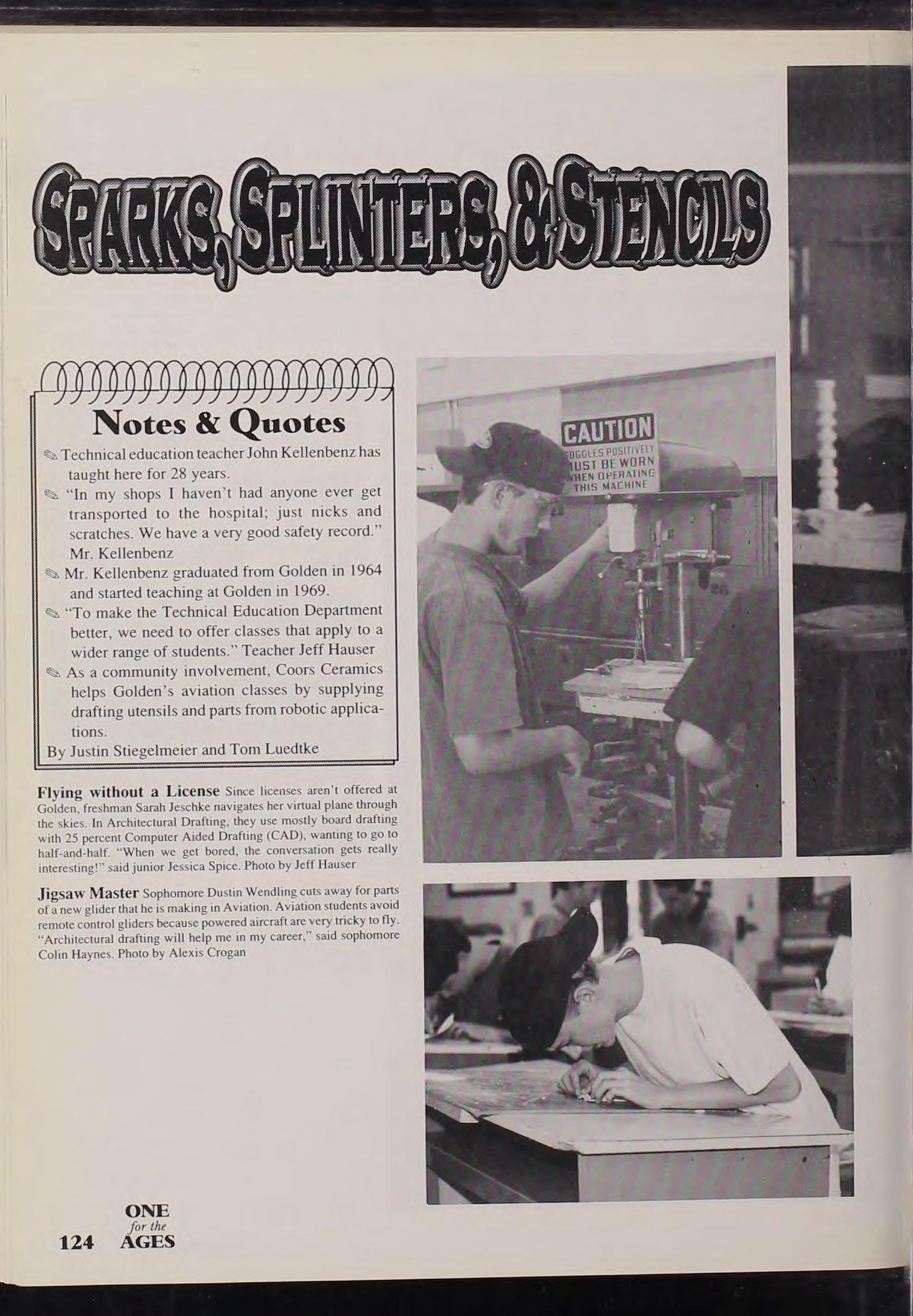 SPARKS, SPLINTERS, & STENCILS

Notes & Quotes

Technical education teacher John Kellenbenz has taught here for 28 years.

"In my shops I haven't had anyone ever get transported to the hospital; just nicks and scratches. We have a very good safety record." Mr. Kellenbenz

Mr. Kellenbenz graduated from Golden in 1964 and started teaching at Golden in 1969.

"To make the Technical Education Department better, we need to offer classes that apply to a wider range of students." Teacher Jeff Hauser

As a community involvement, Coors Ceramics helps Golden's aviation classes by supplying drafting utensils and parts from robotic applications.

By Justin Stiegelmeier and Tom Luedtke

CAUTION
GOGGLES POSITIVELY
MUST BE WORN
WHEN OPERATING
THIS MACHINE

Flying without a License Since licenses aren't offered at Golden, freshman Sarah Jeschke navigates her virtual plane through the skies. In Architectural Drafting, they use mostly board drafting with 25 percent Computer Aided Drafting (CAD), wanting to go to half-and-half. "When we get bored, the conversation gets really interesting!" said junior Jessica Spice. Photo by Jeff Hauser

Jigsaw Master Sophomore Dustin Wendling cuts away for parts of a new glider that he is making in Aviation. Aviation students avoid remote control gliders because powered aircraft are very tricky to fly. "Architectural drafting will help me in my career," said sophomore Colin Haynes. Photo by Alexis Crogan

124 ONE for the AGES